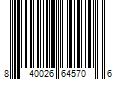 8 40026 64570 6